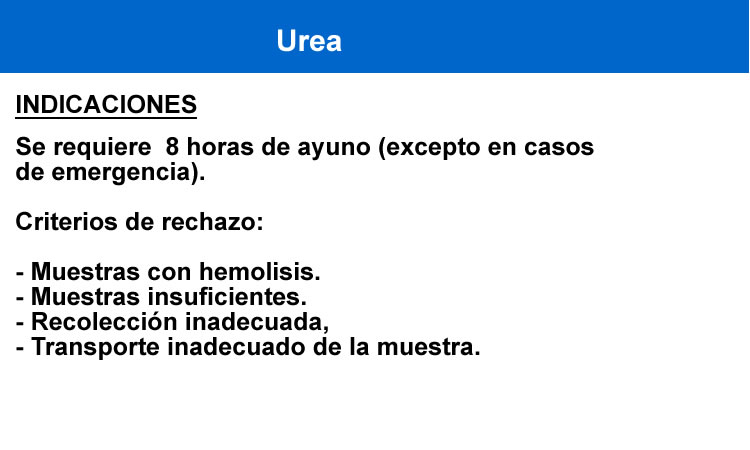 Urea

INDICACIONES

Se requiere 8 horas de ayuno (excepto en casos de emergencia).

Criterios de rechazo:

- Muestras con hemolisis.
- Muestras insuficientes.
- Recolección inadecuada,
- Transporte inadecuado de la muestra.